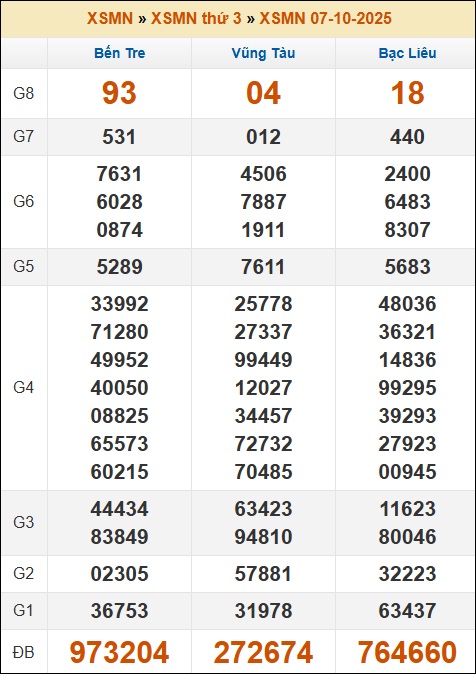 XSMN » XSMN thứ 3 » XSMN 07-10-2025

| | Bến Tre | Vũng Tàu | Bạc Liêu |
|---|---|---|---|
| G8 | 93 | 04 | 18 |
| G7 | 531 | 012 | 440 |
| G6 | 7631 6028 0874 | 4506 7887 1911 | 2400 6483 8307 |
| G5 | 5289 | 7611 | 5683 |
| G4 | 33992 71280 49952 40050 08825 65573 60215 | 25778 27337 99449 12027 34457 72732 70485 | 48036 36321 14836 99295 39293 27923 00945 |
| G3 | 44434 83849 | 63423 94810 | 11623 80046 |
| G2 | 02305 | 57881 | 32223 |
| G1 | 36753 | 31978 | 63437 |
| ĐB | 973204 | 272674 | 764660 |